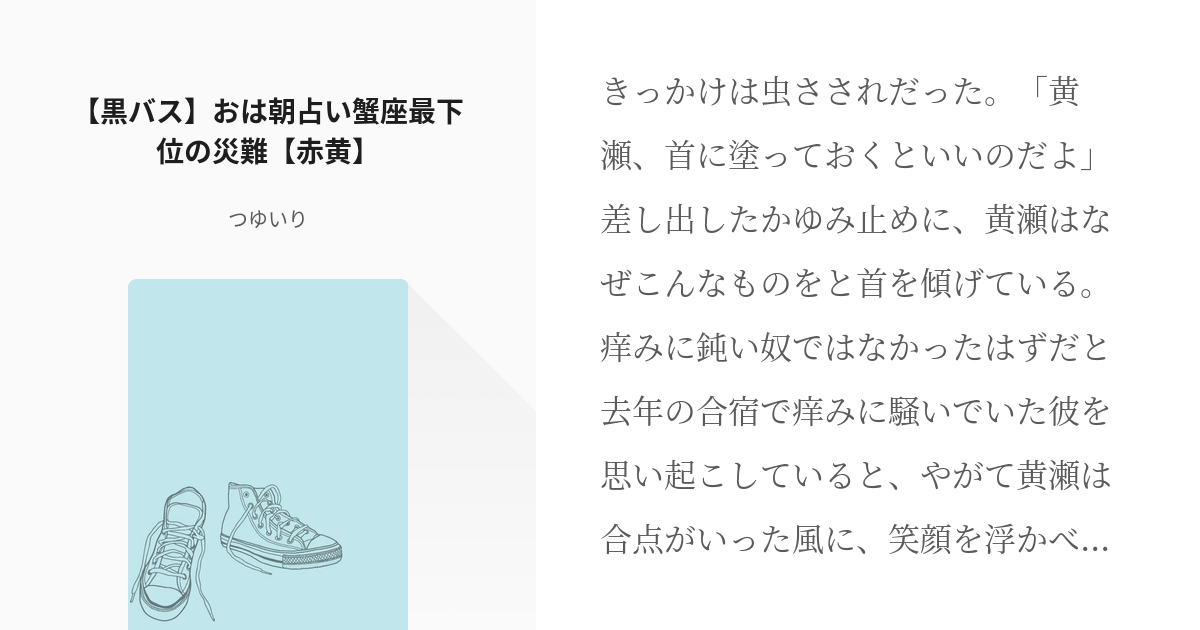 【黒バス】おは朝占い蟹座最下位の災難【赤黄】

つゆいり

きっかけは虫さされだった。「黄瀬、首に塗っておくといいのだよ」差し出したかゆみ止めに、黄瀬はなぜこんなものをと首を傾げている。痒みに鈍い奴ではなかったはずだと去年の合宿で痒みに騒いでいた彼を思い起こしていると、やがて黄瀬は合点がいった風に、笑顔を浮かべ…